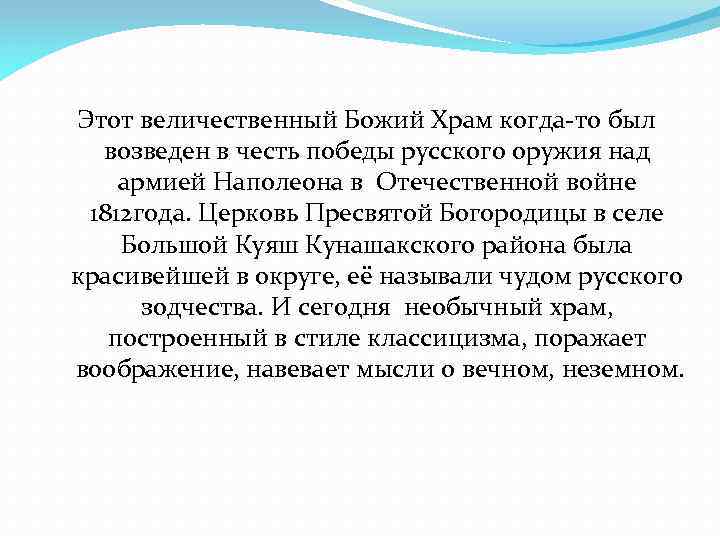 Этот величественный Божий Храм когда-то был возведен в честь победы русского оружия над армией Наполеона в  Отечественной войне 1812года. Церковь Пресвятой Богородицы в селе Большой Куяш Кунашакского района была красивейшей в округе, её называли чудом русского зодчества. И сегодня  необычный храм, построенный в стиле классицизма, поражает воображение, навевает мысли о вечном, неземном.